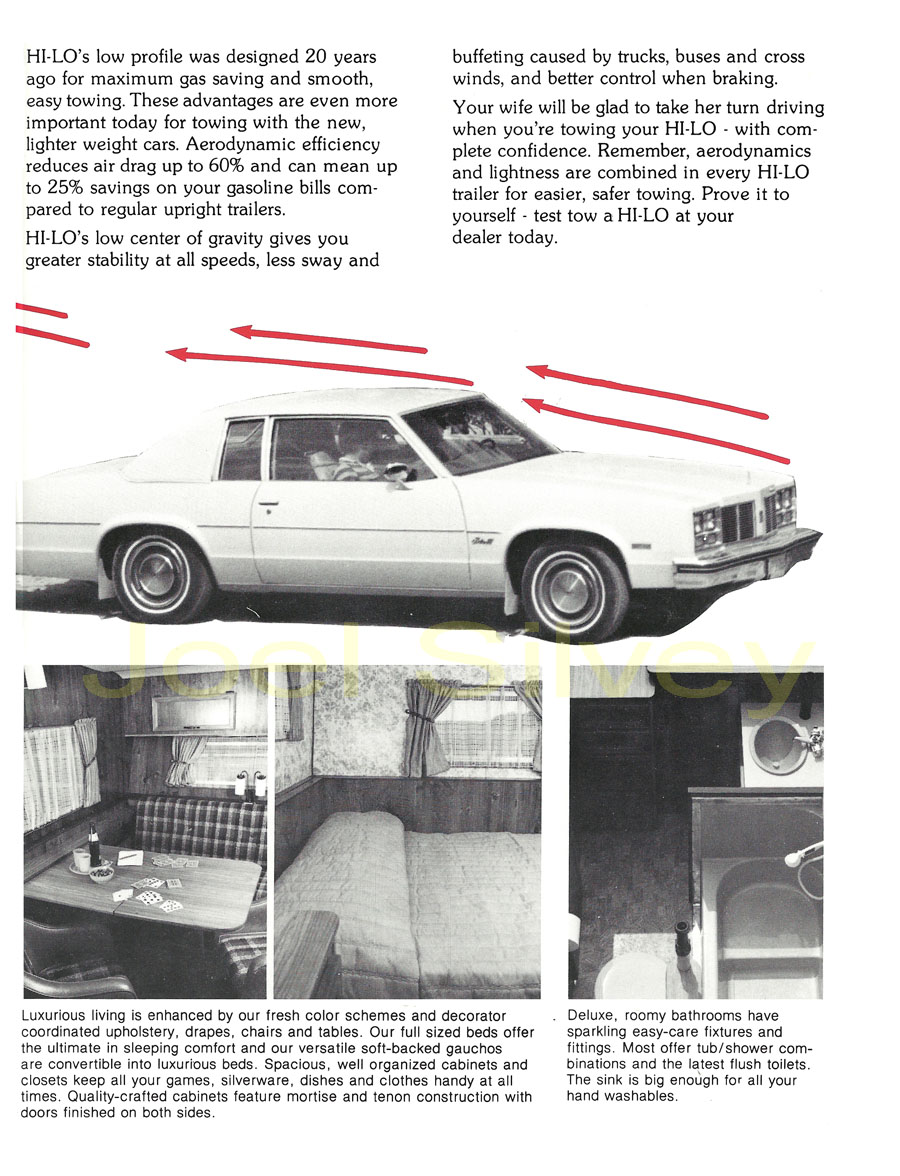 HI-LO's low profile was designed 20 years ago for maximum gas saving and smooth, easy towing. These advantages are even more important today for towing with the new, lighter weight cars. Aerodynamic efficiency reduces air drag up to 60% and can mean up to 25% savings on your gasoline bills compared to regular upright trailers.

HI-LO's low center of gravity gives you greater stability at all speeds, less sway and buffeting caused by trucks, buses and cross winds, and better control when braking.

Your wife will be glad to take her turn driving when you're towing your HI-LO - with complete confidence. Remember, aerodynamics and lightness are combined in every HI-LO trailer for easier, safer towing. Prove it to yourself - test tow a HI-LO at your dealer today.

Joel Silvey

Luxurious living is enhanced by our fresh color schemes and decorator coordinated upholstery, drapes, chairs and tables. Our full sized beds offer the ultimate in sleeping comfort and our versatile soft-backed gauchos are convertible into luxurious beds. Spacious, well organized cabinets and closets keep all your games, silverware, dishes and clothes handy at all times. Quality-crafted cabinets feature mortise and tenon construction with doors finished on both sides.

Deluxe, roomy bathrooms have sparkling easy-care fixtures and fittings. Most offer tub/shower combinations and the latest flush toilets. The sink is big enough for all your hand washables.